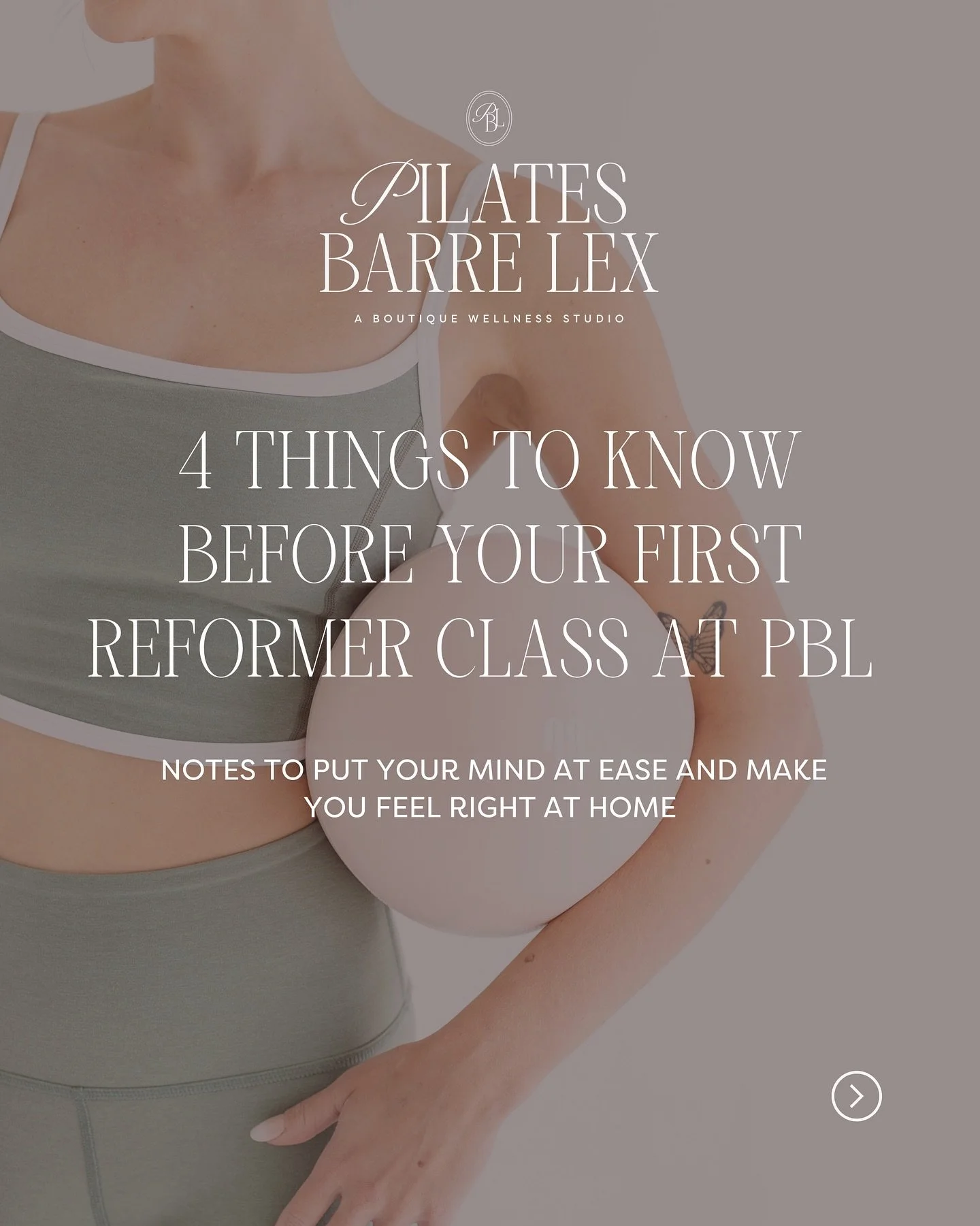 PBL

PILATES
BARRE LEX

A BOUTIQUE WELLNESS STUDIO

4 THINGS TO KNOW BEFORE YOUR FIRST REFORMER CLASS AT PBL

NOTES TO PUT YOUR MIND AT EASE AND MAKE YOU FEEL RIGHT AT HOME